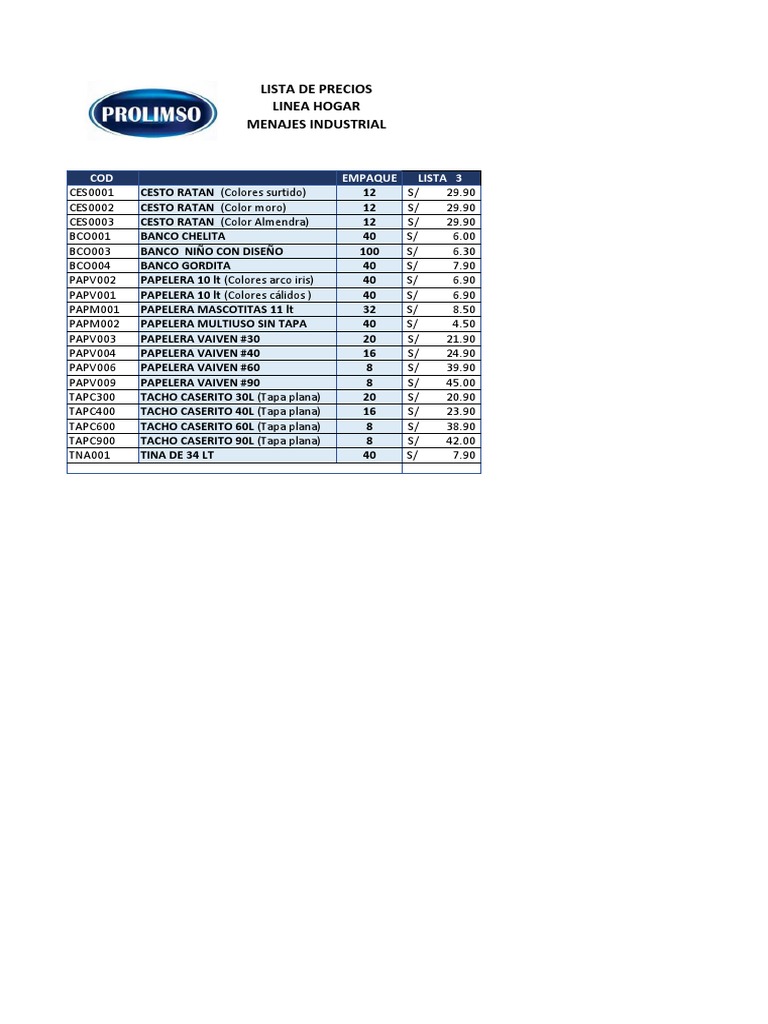 PROLIMSO

LISTA DE PRECIOS
LINEA HOGAR
MENAJES INDUSTRIAL

| COD | | EMPAQUE | LISTA 3 |
|---|---|---|---|
| CES0001 | CESTO RATAN (Colores surtido) | 12 | S/ 29.90 |
| CES0002 | CESTO RATAN (Color moro) | 12 | S/ 29.90 |
| CES0003 | CESTO RATAN (Color Almendra) | 12 | S/ 29.90 |
| BCO001 | BANCO CHELITA | 40 | S/ 6.00 |
| BCO003 | BANCO NIÑO CON DISEÑO | 100 | S/ 6.30 |
| BCO004 | BANCO GORDITA | 40 | S/ 7.90 |
| PAPV002 | PAPELERA 10 lt (Colores arco iris) | 40 | S/ 6.90 |
| PAPV001 | PAPELERA 10 lt (Colores cálidos ) | 40 | S/ 6.90 |
| PAPM001 | PAPELERA MASCOTITAS 11 lt | 32 | S/ 8.50 |
| PAPM002 | PAPELERA MULTIUSO SIN TAPA | 40 | S/ 4.50 |
| PAPV003 | PAPELERA VAIVEN #30 | 20 | S/ 21.90 |
| PAPV004 | PAPELERA VAIVEN #40 | 16 | S/ 24.90 |
| PAPV006 | PAPELERA VAIVEN #60 | 8 | S/ 39.90 |
| PAPV009 | PAPELERA VAIVEN #90 | 8 | S/ 45.00 |
| TAPC300 | TACHO CASERITO 30L (Tapa plana) | 20 | S/ 20.90 |
| TAPC400 | TACHO CASERITO 40L (Tapa plana) | 16 | S/ 23.90 |
| TAPC600 | TACHO CASERITO 60L (Tapa plana) | 8 | S/ 38.90 |
| TAPC900 | TACHO CASERITO 90L (Tapa plana) | 8 | S/ 42.00 |
| TNA001 | TINA DE 34 LT | 40 | S/ 7.90 |